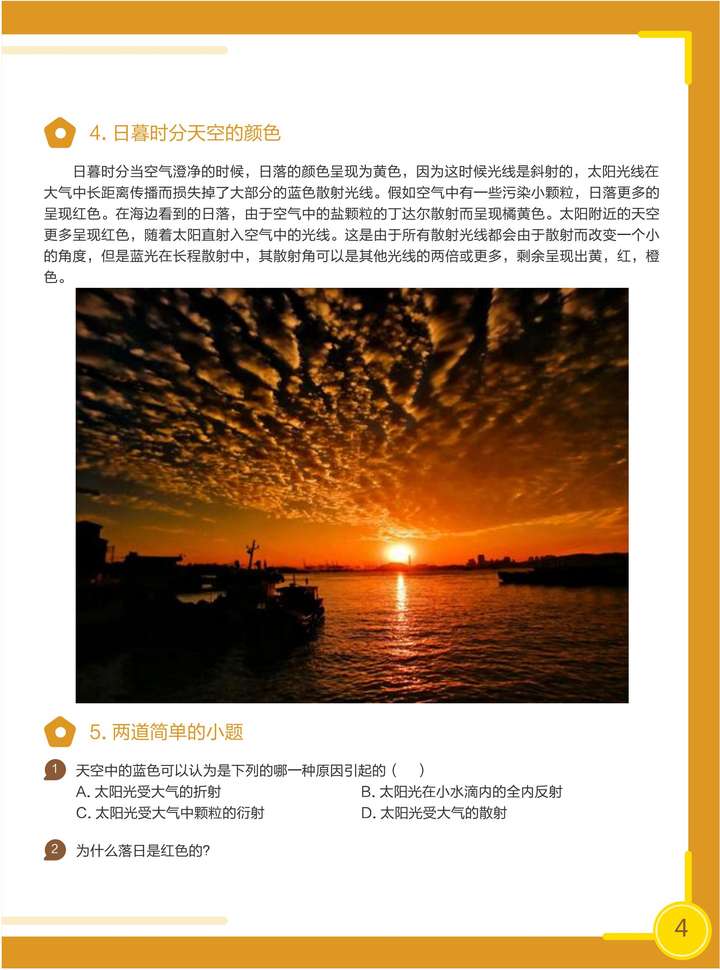 4. 日暮时分天空的颜色

日暮时分当空气澄净的时候，日落的颜色呈现为黄色，因为这时候光线是斜射的，太阳光线在大气中长距离传播而损失掉了大部分的蓝色散射光线。假如空气中有一些污染小颗粒，日落更多的呈现红色。在海边看到的日落，由于空气中的盐颗粒的丁达尔散射而呈现橘黄色。太阳附近的天空更多呈现红色，随着太阳直射入空气中的光线。这是由于所有散射光线都会由于散射而改变一个小的角度，但是蓝光在长程散射中，其散射角可以是其他光线的两倍或更多，剩余呈现出黄，红，橙色。

5. 两道简单的小题

1 天空中的蓝色可以认为是下列的哪一种原因引起的（　）
A. 太阳光受大气的折射
B. 太阳光在小水滴内的全内反射
C. 太阳光受大气中颗粒的衍射
D. 太阳光受大气的散射

2 为什么落日是红色的?

4